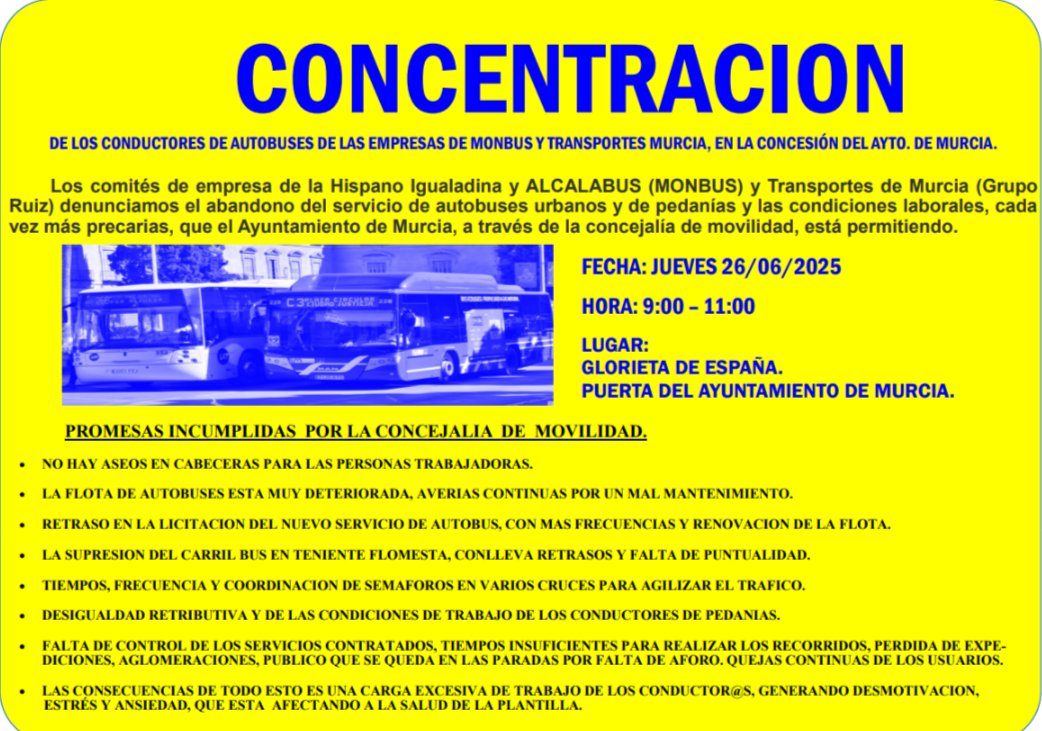 CONCENTRACION

DE LOS CONDUCTORES DE AUTOBUSES DE LAS EMPRESAS DE MONBUS Y TRANSPORTES MURCIA, EN LA CONCESIÓN DEL AYTO. DE MURCIA.

Los comités de empresa de la Hispano Igualadina y ALCALABUS (MONBUS) y Transportes de Murcia (Grupo Ruiz) denunciamos el abandono del servicio de autobuses urbanos y de pedanías y las condiciones laborales, cada vez más precarias, que el Ayuntamiento de Murcia, a través de la concejalía de movilidad, está permitiendo.

FECHA: JUEVES 26/06/2025

HORA: 9:00 – 11:00

LUGAR:
GLORIETA DE ESPAÑA.
PUERTA DEL AYUNTAMIENTO DE MURCIA.

PROMESAS INCUMPLIDAS POR LA CONCEJALIA DE MOVILIDAD.

• NO HAY ASEOS EN CABECERAS PARA LAS PERSONAS TRABAJADORAS.
• LA FLOTA DE AUTOBUSES ESTA MUY DETERIORADA, AVERIAS CONTINUAS POR UN MAL MANTENIMIENTO.
• RETRASO EN LA LICITACION DEL NUEVO SERVICIO DE AUTOBUS, CON MAS FRECUENCIAS Y RENOVACION DE LA FLOTA.
• LA SUPRESION DEL CARRIL BUS EN TENIENTE FLOMESTA, CONLLEVA RETRASOS Y FALTA DE PUNTUALIDAD.
• TIEMPOS, FRECUENCIA Y COORDINACION DE SEMAFOROS EN VARIOS CRUCES PARA AGILIZAR EL TRAFICO.
• DESIGUALDAD RETRIBUTIVA Y DE LAS CONDICIONES DE TRABAJO DE LOS CONDUCTORES DE PEDANIAS.
• FALTA DE CONTROL DE LOS SERVICIOS CONTRATADOS, TIEMPOS INSUFICIENTES PARA REALIZAR LOS RECORRIDOS, PERDIDA DE EXPEDICIONES, AGLOMERACIONES, PUBLICO QUE SE QUEDA EN LAS PARADAS POR FALTA DE AFORO. QUEJAS CONTINUAS DE LOS USUARIOS.
• LAS CONSECUENCIAS DE TODO ESTO ES UNA CARGA EXCESIVA DE TRABAJO DE LOS CONDUCTOR@S, GENERANDO DESMOTIVACION, ESTRÉS Y ANSIEDAD, QUE ESTA AFECTANDO A LA SALUD DE LA PLANTILLA.